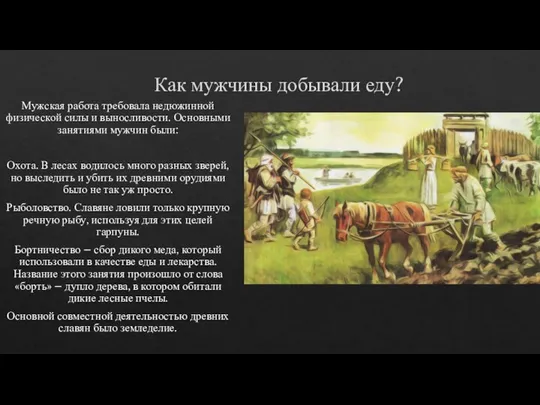 Как мужчины добывали еду?

Мужская работа требовала недюжинной физической силы и выносливости. Основными занятиями мужчин были:

Охота. В лесах водилось много разных зверей, но выследить и убить их древними орудиями было не так уж просто.

Рыболовство. Славяне ловили только крупную речную рыбу, используя для этих целей гарпуны.

Бортничество – сбор дикого меда, который использовали в качестве еды и лекарства. Название этого занятия произошло от слова «борть» – дупло дерева, в котором обитали дикие лесные пчелы.

Основной совместной деятельностью древних славян было земледелие.